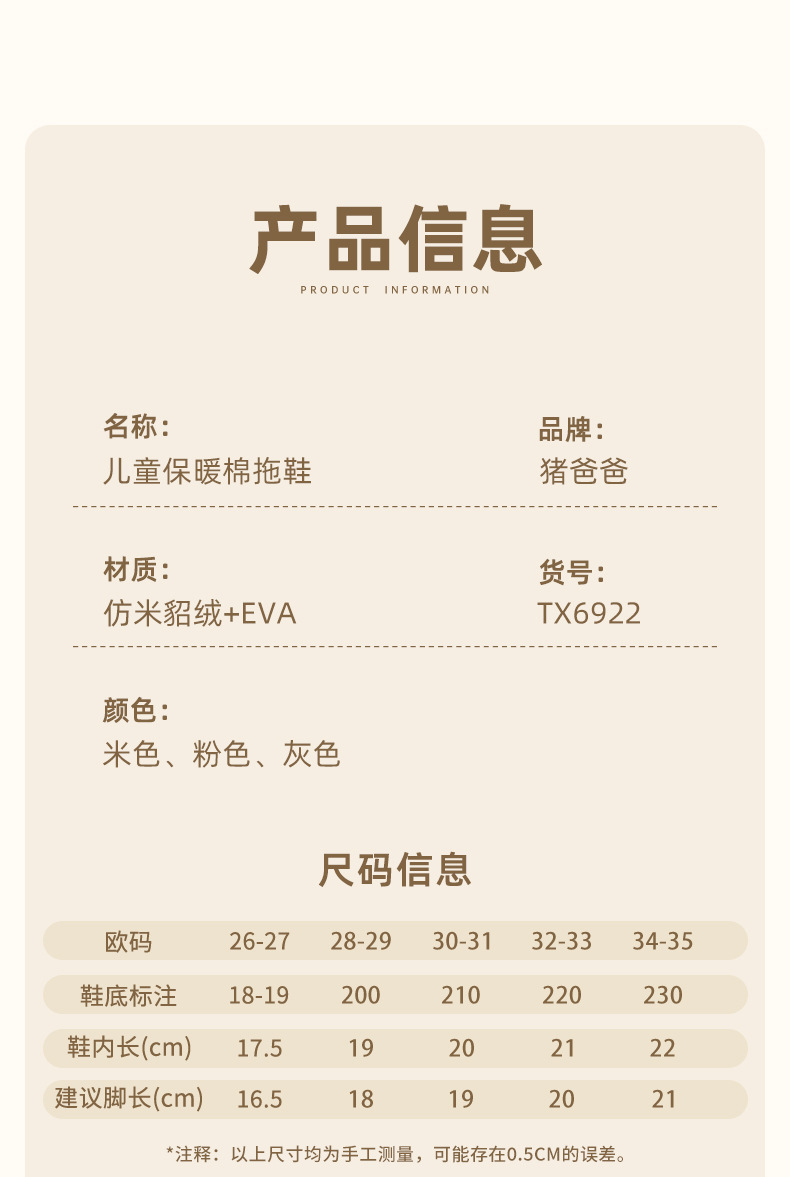 产品信息
PRODUCT INFORMATION

名称:
儿童保暖棉拖鞋

品牌:
猪爸爸

材质:
仿米貂绒+EVA

货号:
TX6922

颜色:
米色、粉色、灰色

尺码信息

| 欧码 | 26-27 | 28-29 | 30-31 | 32-33 | 34-35 |
|---|---|---|---|---|---|
| 鞋底标注 | 18-19 | 200 | 210 | 220 | 230 |
| 鞋内长(cm) | 17.5 | 19 | 20 | 21 | 22 |
| 建议脚长(cm) | 16.5 | 18 | 19 | 20 | 21 |

*注释:以上尺寸均为手工测量,可能存在0.5CM的误差。